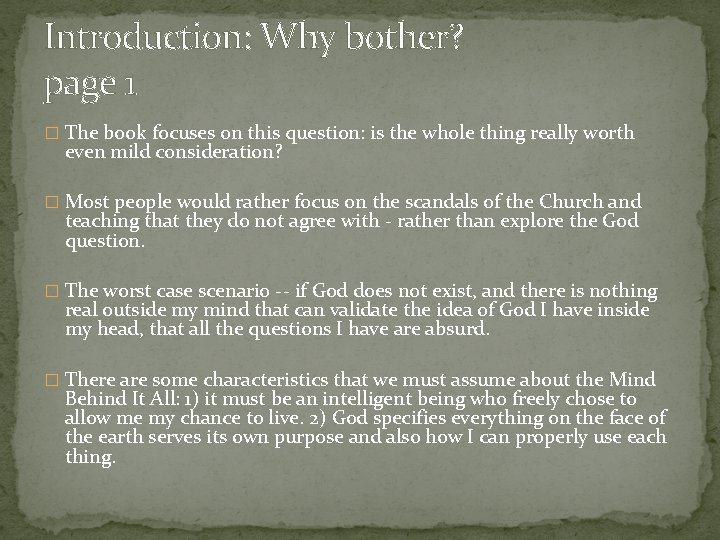 Introduction: Why bother? page 1

□ The book focuses on this question: is the whole thing really worth even mild consideration?

□ Most people would rather focus on the scandals of the Church and teaching that they do not agree with - rather than explore the God question.

□ The worst case scenario -- if God does not exist, and there is nothing real outside my mind that can validate the idea of God I have inside my head, that all the questions I have are absurd.

□ There are some characteristics that we must assume about the Mind Behind It All: 1) it must be an intelligent being who freely chose to allow me my chance to live. 2) God specifies everything on the face of the earth serves its own purpose and also how I can properly use each thing.